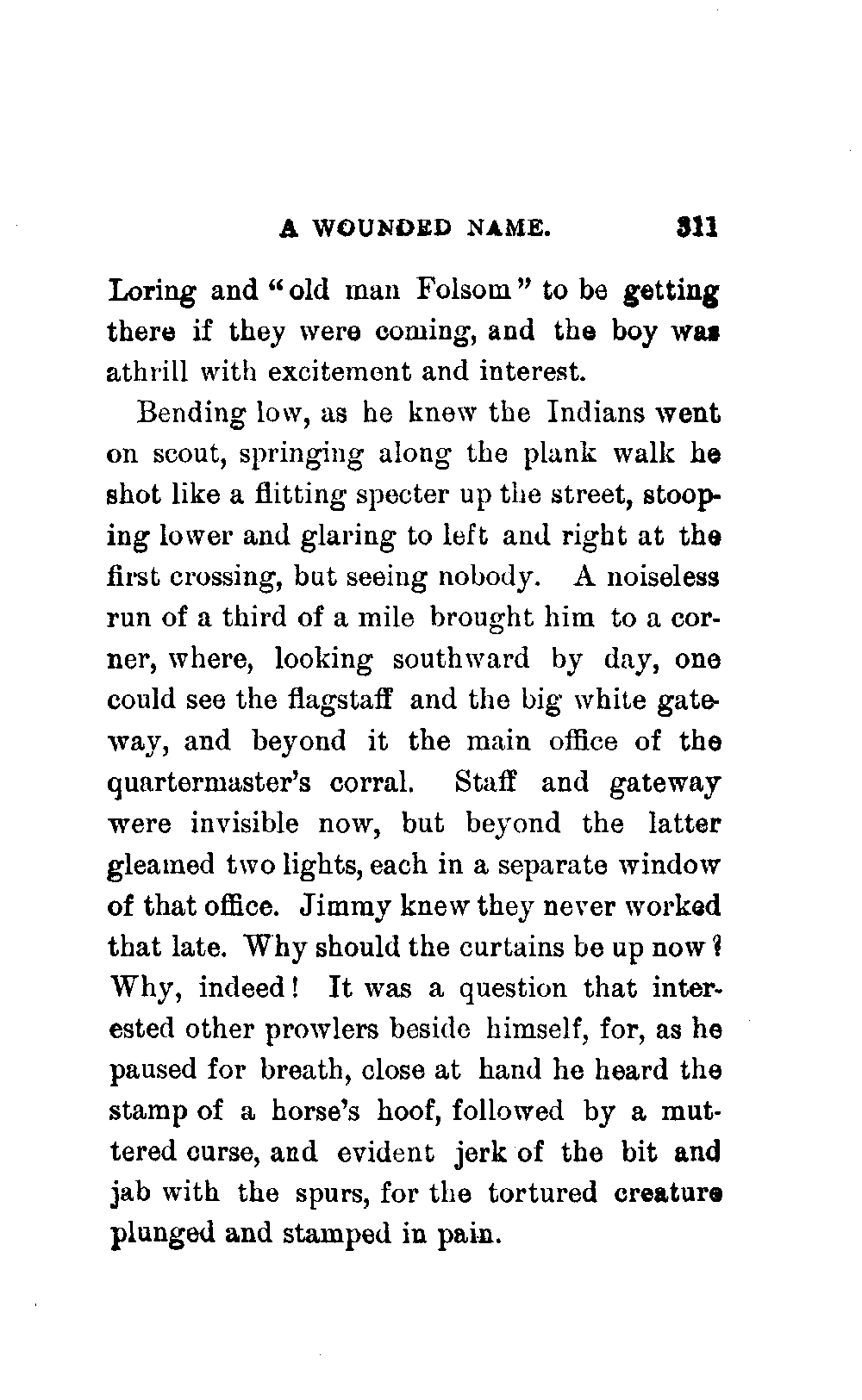 A WOUNDED NAME. 311

Loring and "old man Folsom" to be getting there if they were coming, and the boy was athrill with excitement and interest.

Bending low, as he knew the Indians went on scout, springing along the plank walk he shot like a flitting specter up the street, stooping lower and glaring to left and right at the first crossing, but seeing nobody. A noiseless run of a third of a mile brought him to a corner, where, looking southward by day, one could see the flagstaff and the big white gateway, and beyond it the main office of the quartermaster's corral. Staff and gateway were invisible now, but beyond the latter gleamed two lights, each in a separate window of that office. Jimmy knew they never worked that late. Why should the curtains be up now? Why, indeed! It was a question that interested other prowlers beside himself, for, as he paused for breath, close at hand he heard the stamp of a horse's hoof, followed by a muttered curse, and evident jerk of the bit and jab with the spurs, for the tortured creature plunged and stamped in pain.